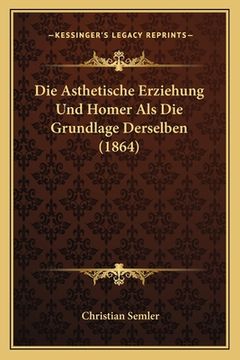 —KESSINGER'S LEGACY REPRINTS—

Die Asthetische Erziehung Und Homer Als Die Grundlage Derselben (1864)

Christian Semler